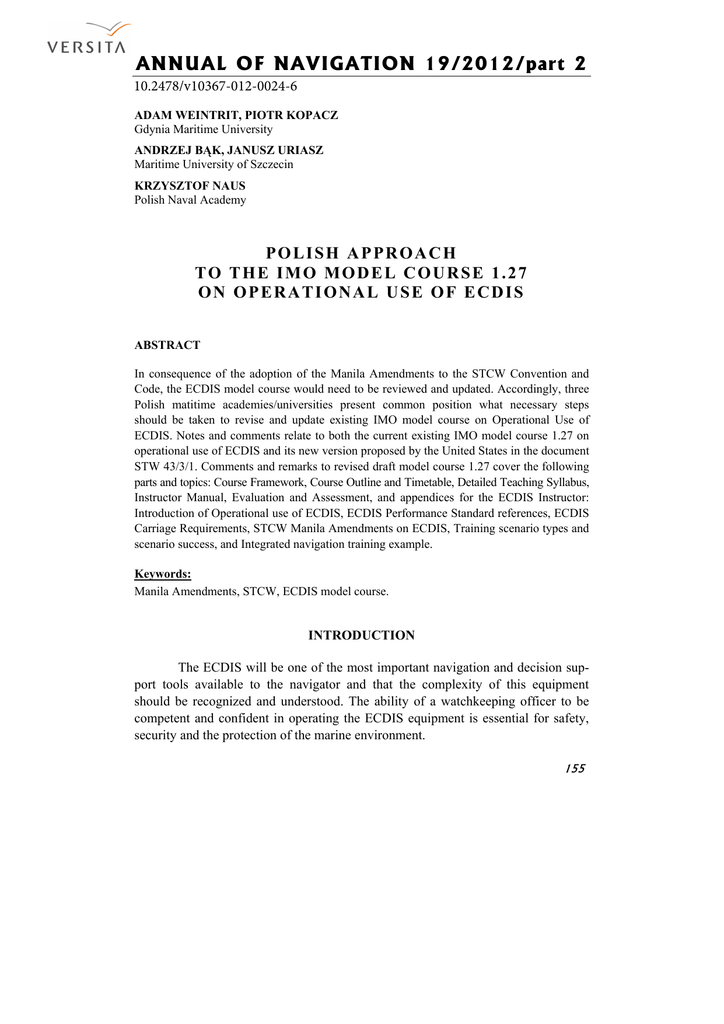 VERSITA

ANNUAL OF NAVIGATION 19/2012/part 2

10.2478/v10367-012-0024-6

ADAM WEINTRIT, PIOTR KOPACZ
Gdynia Maritime University

ANDRZEJ BĄK, JANUSZ URIASZ
Maritime University of Szczecin

KRZYSZTOF NAUS
Polish Naval Academy

POLISH APPROACH
TO THE IMO MODEL COURSE 1.27
ON OPERATIONAL USE OF ECDIS

ABSTRACT

In consequence of the adoption of the Manila Amendments to the STCW Convention and Code, the ECDIS model course would need to be reviewed and updated. Accordingly, three Polish matitime academies/universities present common position what necessary steps should be taken to revise and update existing IMO model course on Operational Use of ECDIS. Notes and comments relate to both the current existing IMO model course 1.27 on operational use of ECDIS and its new version proposed by the United States in the document STW 43/3/1. Comments and remarks to revised draft model course 1.27 cover the following parts and topics: Course Framework, Course Outline and Timetable, Detailed Teaching Syllabus, Instructor Manual, Evaluation and Assessment, and appendices for the ECDIS Instructor: Introduction of Operational use of ECDIS, ECDIS Performance Standard references, ECDIS Carriage Requirements, STCW Manila Amendments on ECDIS, Training scenario types and scenario success, and Integrated navigation training example.

Keywords:
Manila Amendments, STCW, ECDIS model course.

INTRODUCTION

The ECDIS will be one of the most important navigation and decision support tools available to the navigator and that the complexity of this equipment should be recognized and understood. The ability of a watchkeeping officer to be competent and confident in operating the ECDIS equipment is essential for safety, security and the protection of the marine environment.

155